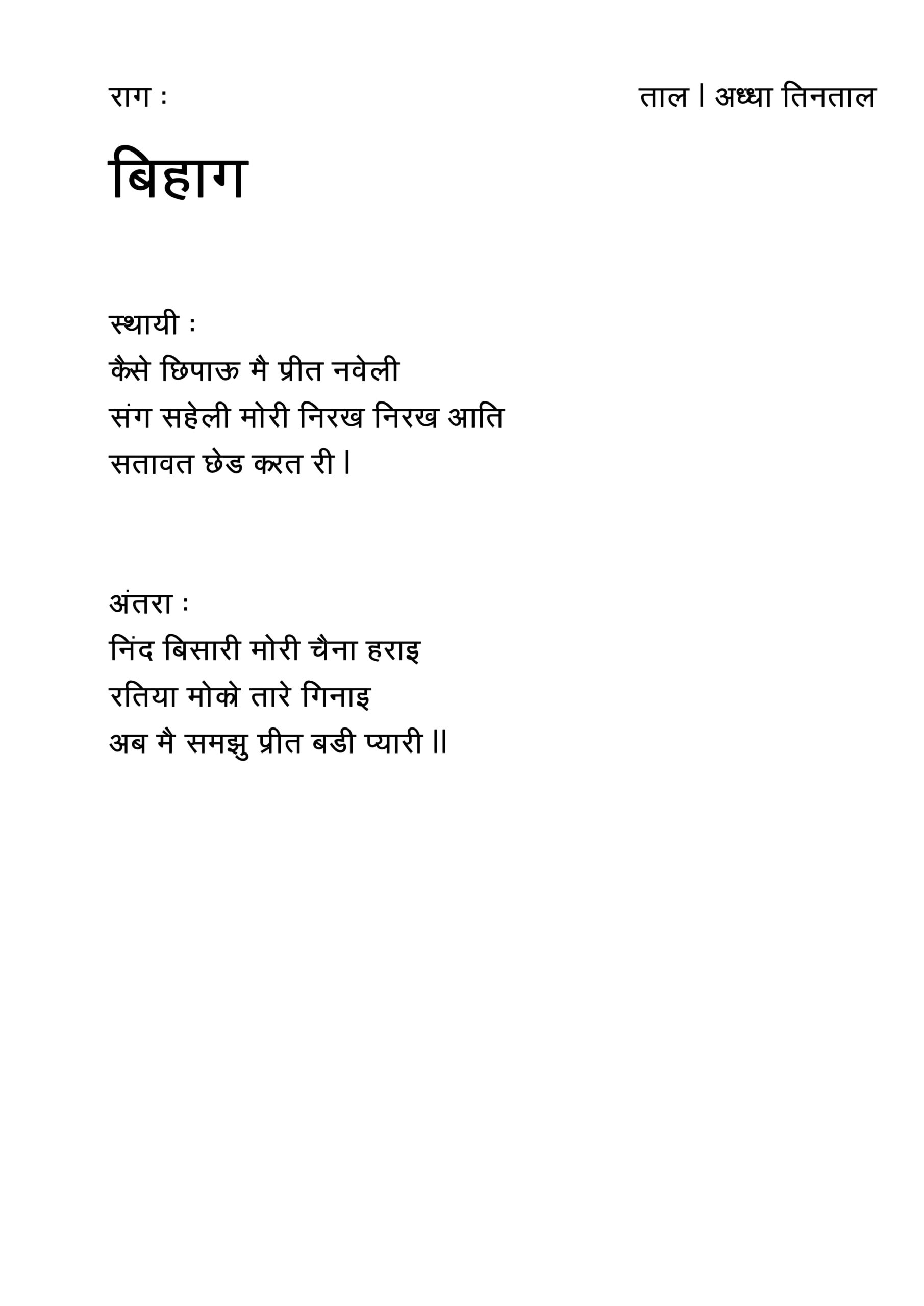 राग :

ताल । अध्धा तिनताल

बिहाग

स्थायी :
कैसे छिपाऊ मै प्रीत नवेली
संग सहेली मोरी निरख निरख आति
सतावत छेड करत री ।

अंतरा :
निंद बिसारी मोरी चैना हराइ
रतिया मोको तारे गिनाइ
अब मै समझु प्रीत बडी प्यारी ॥